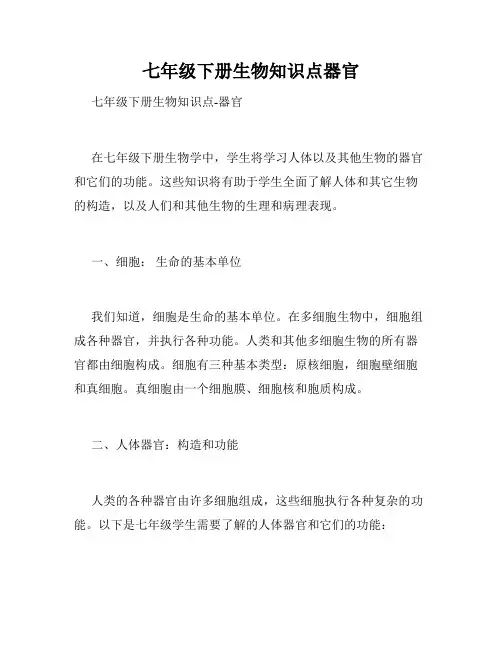 七年级下册生物知识点器官

七年级下册生物知识点-器官

在七年级下册生物学中，学生将学习人体以及其他生物的器官和它们的功能。这些知识将有助于学生全面了解人体和其它生物的构造，以及人们和其他生物的生理和病理表现。

一、细胞：生命的基本单位

我们知道，细胞是生命的基本单位。在多细胞生物中，细胞组成各种器官，并执行各种功能。人类和其他多细胞生物的所有器官都由细胞构成。细胞有三种基本类型：原核细胞，细胞壁细胞和真细胞。真细胞由一个细胞膜、细胞核和胞质构成。

二、人体器官：构造和功能

人类的各种器官由许多细胞组成，这些细胞执行各种复杂的功能。以下是七年级学生需要了解的人体器官和它们的功能：